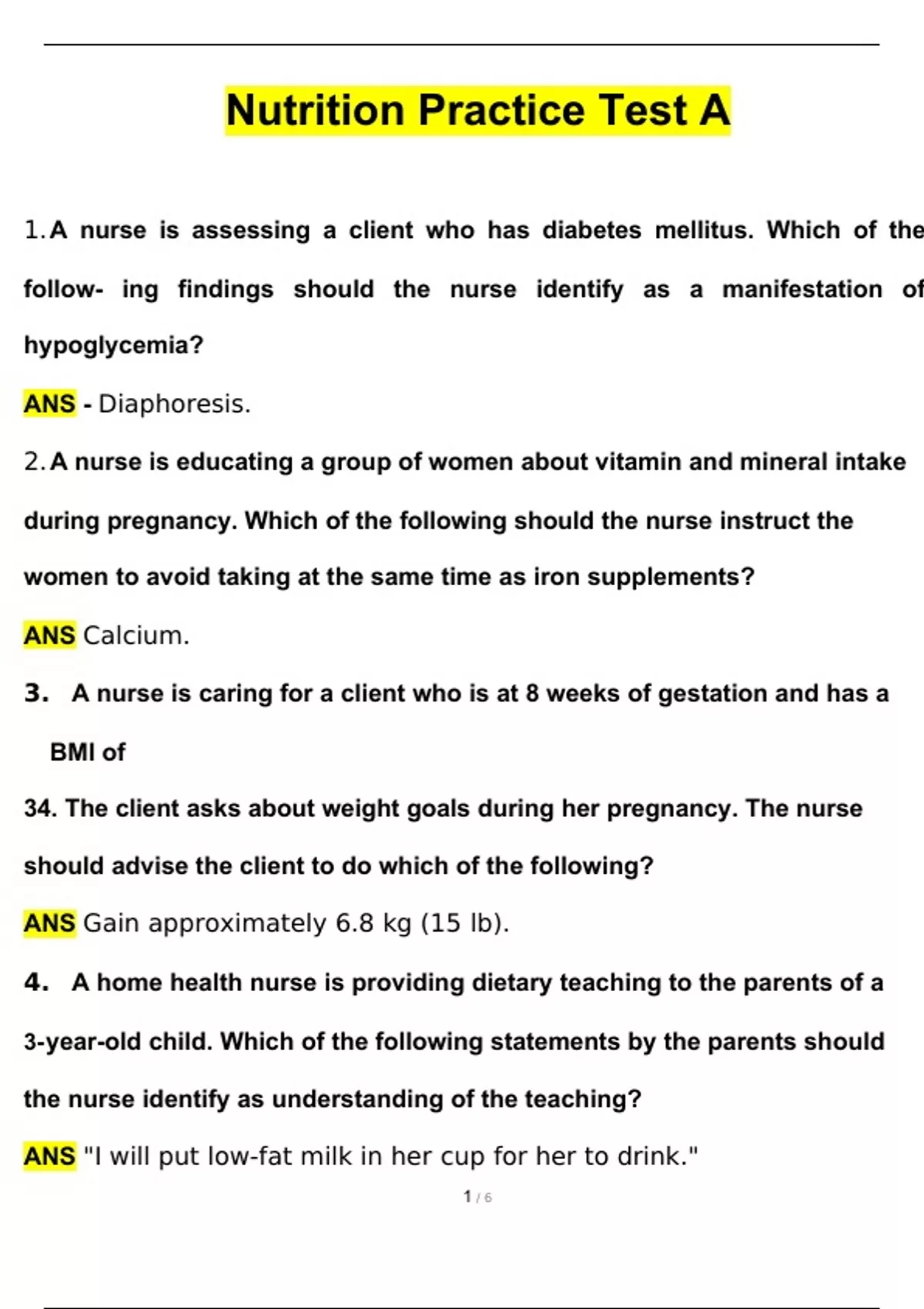 Nutrition Practice Test A

1. A nurse is assessing a client who has diabetes mellitus. Which of the follow- ing findings should the nurse identify as a manifestation of hypoglycemia?

ANS - Diaphoresis.

2. A nurse is educating a group of women about vitamin and mineral intake during pregnancy. Which of the following should the nurse instruct the women to avoid taking at the same time as iron supplements?

ANS Calcium.

3. A nurse is caring for a client who is at 8 weeks of gestation and has a BMI of

34. The client asks about weight goals during her pregnancy. The nurse should advise the client to do which of the following?

ANS Gain approximately 6.8 kg (15 lb).

4. A home health nurse is providing dietary teaching to the parents of a 3-year-old child. Which of the following statements by the parents should the nurse identify as understanding of the teaching?

ANS "I will put low-fat milk in her cup for her to drink."

1 / 6